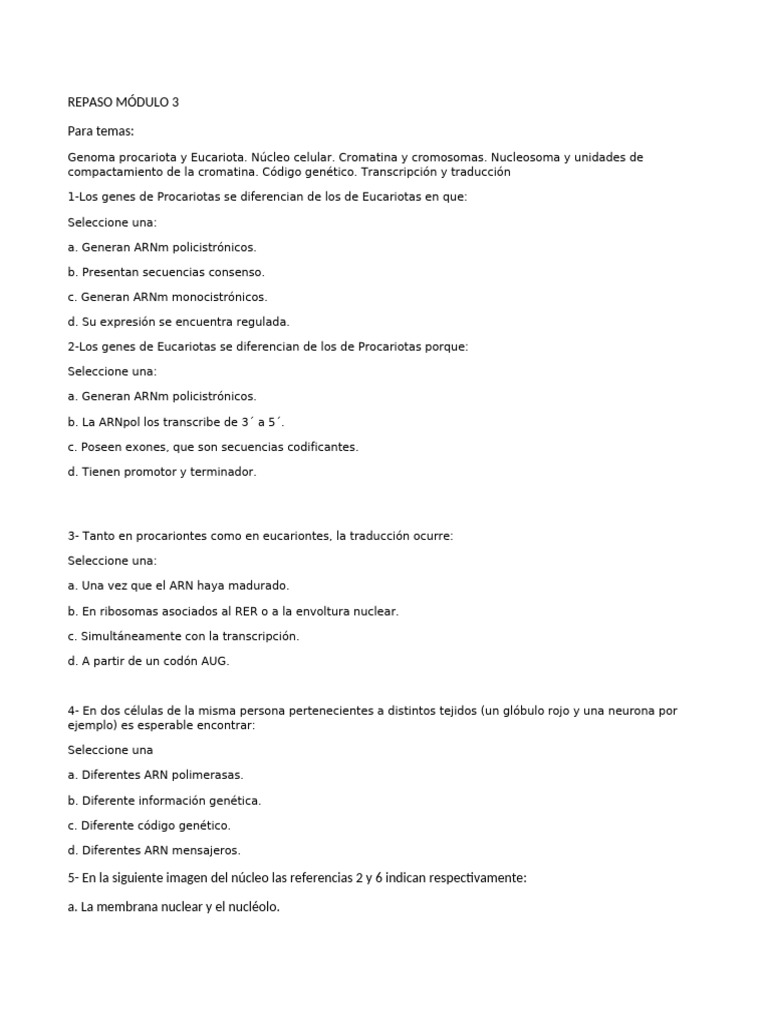 REPASO MÓDULO 3

Para temas:

Genoma procariota y Eucariota. Núcleo celular. Cromatina y cromosomas. Nucleosoma y unidades de compactamiento de la cromatina. Código genético. Transcripción y traducción

1-Los genes de Procariotas se diferencian de los de Eucariotas en que:

Seleccione una:

a. Generan ARNm policistrónicos.

b. Presentan secuencias consenso.

c. Generan ARNm monocistrónicos.

d. Su expresión se encuentra regulada.

2-Los genes de Eucariotas se diferencian de los de Procariotas porque:

Seleccione una:

a. Generan ARNm policistrónicos.

b. La ARNpol los transcribe de 3´ a 5´.

c. Poseen exones, que son secuencias codificantes.

d. Tienen promotor y terminador.

3- Tanto en procariontes como en eucariontes, la traducción ocurre:

Seleccione una:

a. Una vez que el ARN haya madurado.

b. En ribosomas asociados al RER o a la envoltura nuclear.

c. Simultáneamente con la transcripción.

d. A partir de un codón AUG.

4- En dos células de la misma persona pertenecientes a distintos tejidos (un glóbulo rojo y una neurona por ejemplo) es esperable encontrar:

Seleccione una

a. Diferentes ARN polimerasas.

b. Diferente información genética.

c. Diferente código genético.

d. Diferentes ARN mensajeros.

5- En la siguiente imagen del núcleo las referencias 2 y 6 indican respectivamente:

a. La membrana nuclear y el nucléolo.